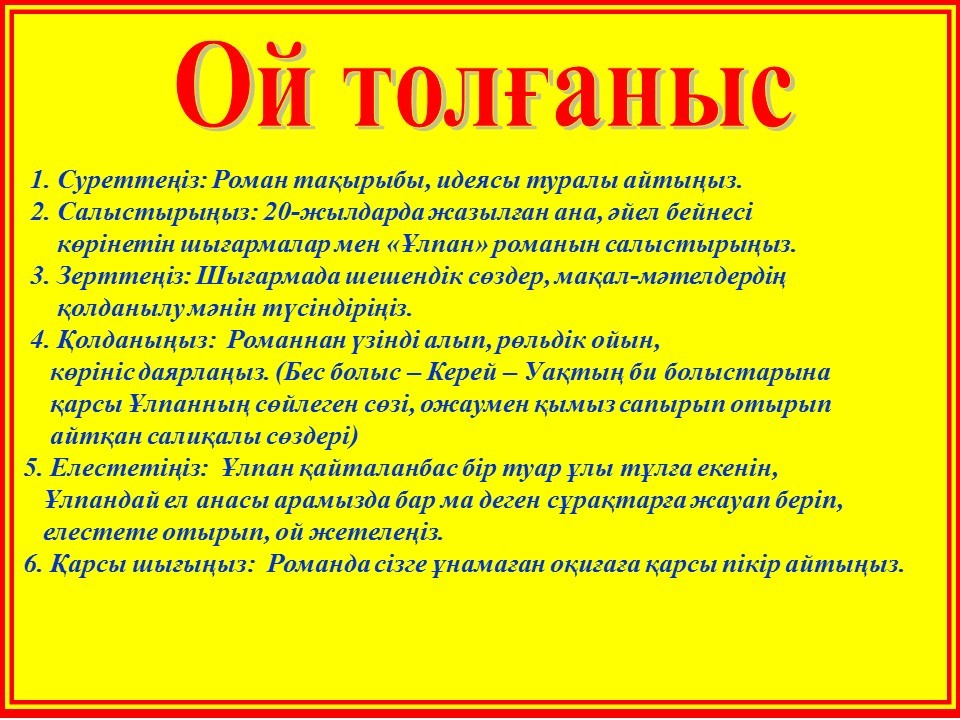 Ой толғаныс

1. Суреттеңіз: Роман тақырыбы, идеясы туралы айтыңыз.

2. Салыстырыңыз: 20-жылдарда жазылған ана, әйел бейнесі көрінетін шығармалар мен «Ұлпан» романын салыстырыңыз.

3. Зерттеңіз: Шығармада шешендік сөздер, мақал-мәтелдердің қолданылу мәнін түсіндіріңіз.

4. Қолданыңыз: Романнан үзінді алып, рөльдік ойын, көрініс даярлаңыз. (Бес болыс – Керей – Уақтың би болыстарына қарсы Ұлпанның сөйлеген сөзі, ожаумен қымыз сапырып отырып айтқан салиқалы сөздері)

5. Елестетіңіз: Ұлпан қайталанбас бір туар ұлы тұлға екенін, Ұлпандай ел анасы арамызда бар ма деген сұрақтарға жауап беріп, елестете отырып, ой жетелеңіз.

6. Қарсы шығыңыз: Романда сізге ұнамаған оқиғаға қарсы пікір айтыңыз.